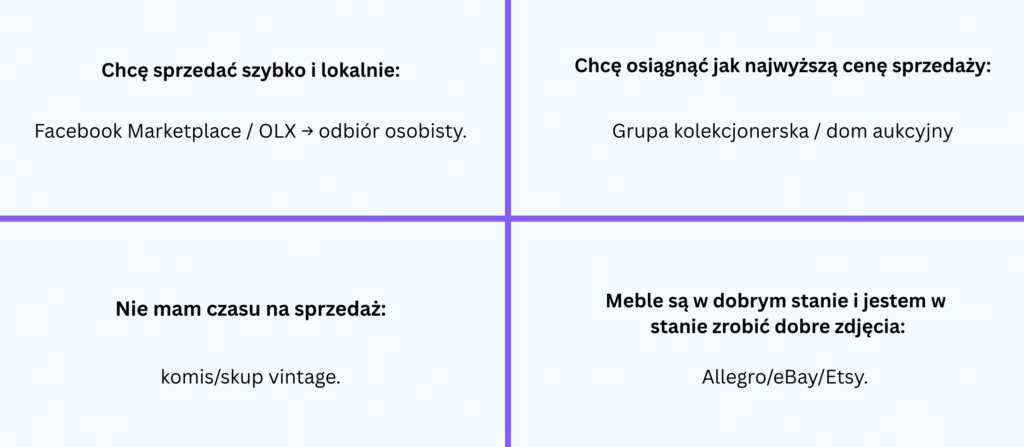 Chcę sprzedać szybko i lokalnie:

Facebook Marketplace / OLX → odbiór osobisty.

Chcę osiągnąć jak najwyższą cenę sprzedaży:

Grupa kolekcjonerska / dom aukcyjny

Nie mam czasu na sprzedaż:

komis/skup vintage.

Meble są w dobrym stanie i jestem w stanie zrobić dobre zdjęcia:

Allegro/eBay/Etsy.